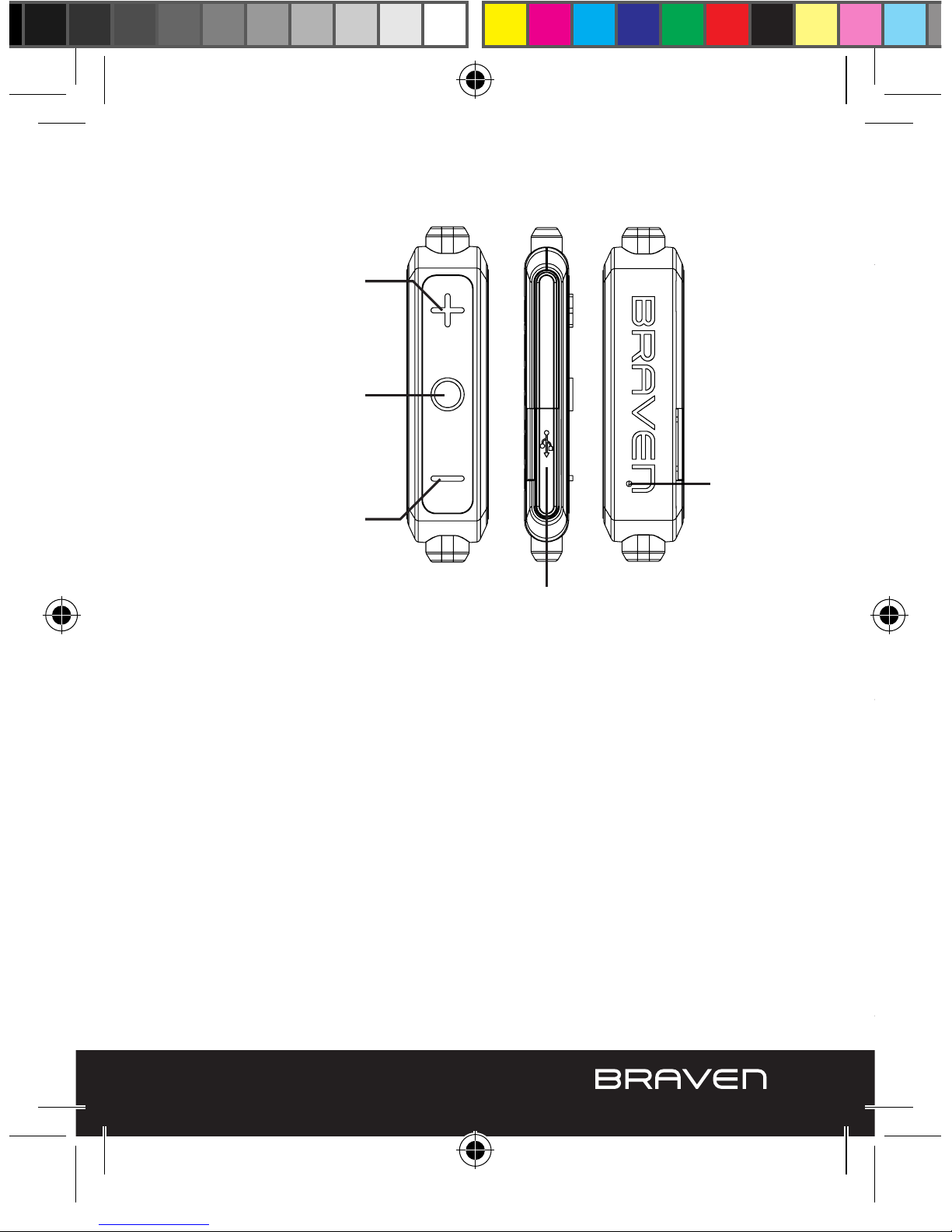 BRAVEN

BRAVEN